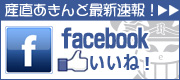 産直あきんど最新速報！▶▶

f

facebook

いいね！